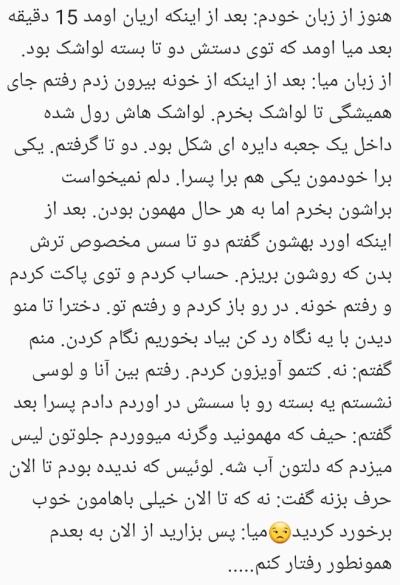 هنوز از زبان خودم: بعد از اینکه اریان اومد 15 دقیقه بعد میا اومد که توی دستش دو تا بسته لواشک بود.
از زبان میا: بعد از اینکه از خونه بیرون زدم رفتم جای همیشگی تا لواشک بخرم. لواشک هاش رول شده داخل یک جعبه دایره ای شکل بود. دو تا گرفتم. یکی برا خودمون یکی هم برا پسرا. دلم نمیخواست براشون بخرم اما به هر حال مهمون بودن. بعد از اینکه اورد بهشون گفتم دو تا سس مخصوص ترش بدن که روشون بریزم. حساب کردم و توی پاکت کردم و رفتم خونه. در رو باز کردم و رفتم تو. دخترا تا منو دیدن با یه نگاه رد کن بیاد بخوریم نگام کردن. منم گفتم: نه. کتمو آویزون کردم. رفتم بین آنا و لوسی نشستم یه بسته رو با سسش در اوردم دادم پسرا بعد گفتم: حیف که مهمونید وگرنه میووردم جلوتون لیس میزدم که دلتون آب شه. لوئیس که ندیده بودم تا الان حرف بزنه گفت: نه که تا الان خیلی باهامون خوب برخورد کردید😒میا: پس بزارید از الان به بعدم همونطور رفتار کنم.....